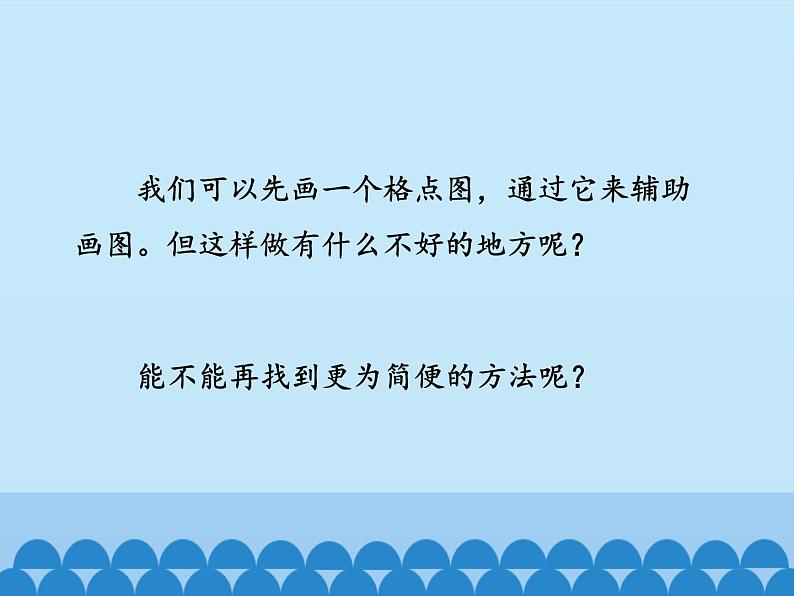 我们可以先画一个格点图，通过它来辅助画图。但这样做有什么不好的地方呢？

能不能再找到更为简便的方法呢？